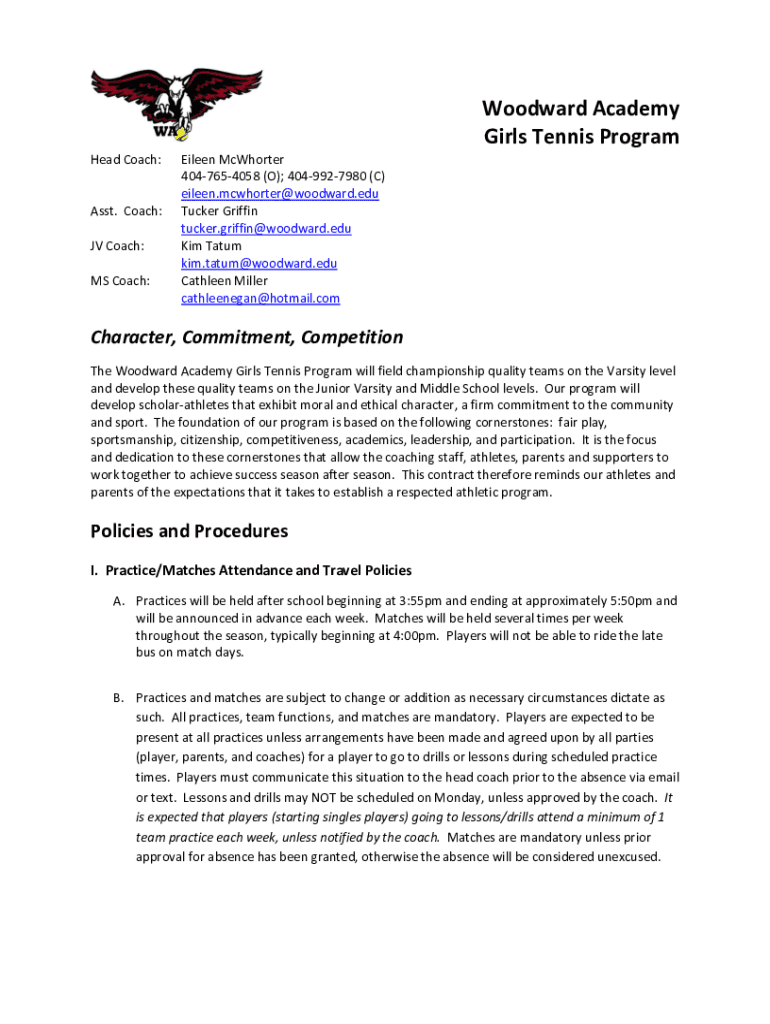 WA

Woodward Academy
Girls Tennis Program

Head Coach: Eileen McWhorter
404-765-4058 (O); 404-992-7980 (C)
eileen.mcwhorter@woodward.edu

Asst. Coach: Tucker Griffin
tucker.griffin@woodward.edu

JV Coach: Kim Tatum
kim.tatum@woodward.edu

MS Coach: Cathleen Miller
cathleenegan@hotmail.com

Character, Commitment, Competition

The Woodward Academy Girls Tennis Program will field championship quality teams on the Varsity level and develop these quality teams on the Junior Varsity and Middle School levels. Our program will develop scholar-athletes that exhibit moral and ethical character, a firm commitment to the community and sport. The foundation of our program is based on the following cornerstones: fair play, sportsmanship, citizenship, competitiveness, academics, leadership, and participation. It is the focus and dedication to these cornerstones that allow the coaching staff, athletes, parents and supporters to work together to achieve success season after season. This contract therefore reminds our athletes and parents of the expectations that it takes to establish a respected athletic program.

Policies and Procedures

I. Practice/Matches Attendance and Travel Policies

A. Practices will be held after school beginning at 3:55pm and ending at approximately 5:50pm and will be announced in advance each week. Matches will be held several times per week throughout the season, typically beginning at 4:00pm. Players will not be able to ride the late bus on match days.

B. Practices and matches are subject to change or addition as necessary circumstances dictate as such. All practices, team functions, and matches are mandatory. Players are expected to be present at all practices unless arrangements have been made and agreed upon by all parties (player, parents, and coaches) for a player to go to drills or lessons during scheduled practice times. Players must communicate this situation to the head coach prior to the absence via email or text. Lessons and drills may NOT be scheduled on Monday, unless approved by the coach. It is expected that players (starting singles players) going to lessons/drills attend a minimum of 1 team practice each week, unless notified by the coach. Matches are mandatory unless prior approval for absence has been granted, otherwise the absence will be considered unexcused.